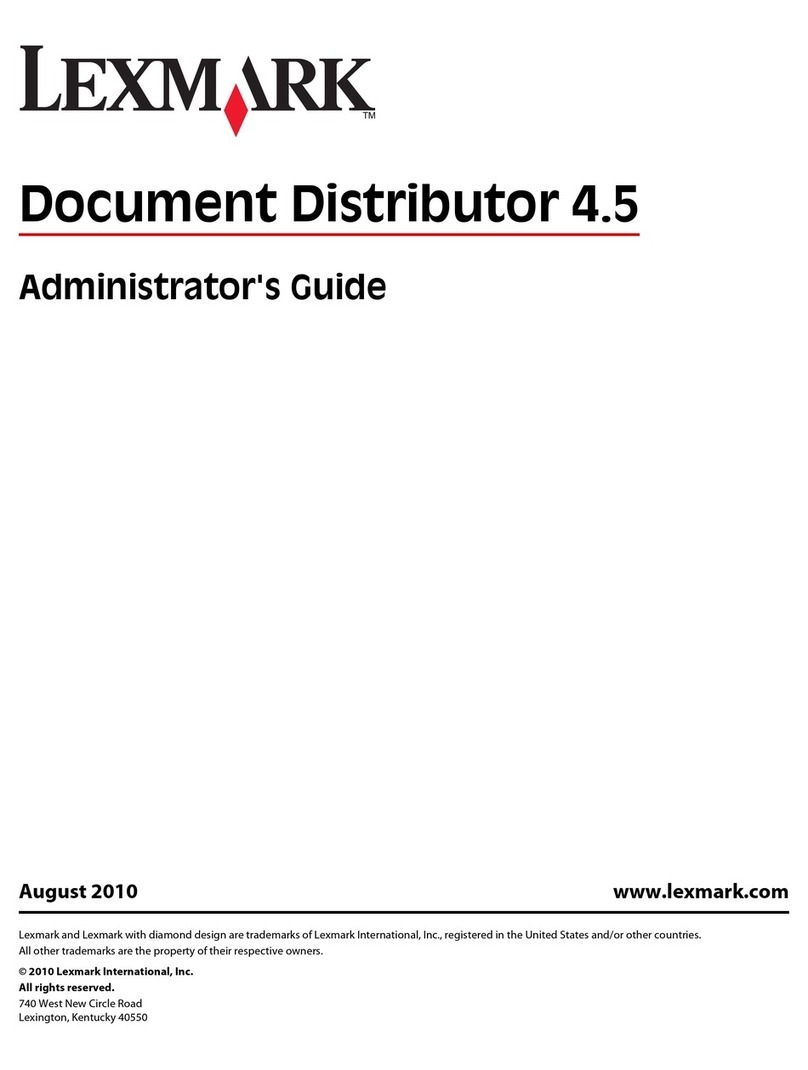 LEXMARK™

Document Distributor 4.5

Administrator's Guide

August 2010 www.lexmark.com

Lexmark and Lexmark with diamond design are trademarks of Lexmark International, Inc., registered in the United States and/or other countries. All other trademarks are the property of their respective owners.

© 2010 Lexmark International, Inc.
All rights reserved.
740 West New Circle Road
Lexington, Kentucky 40550